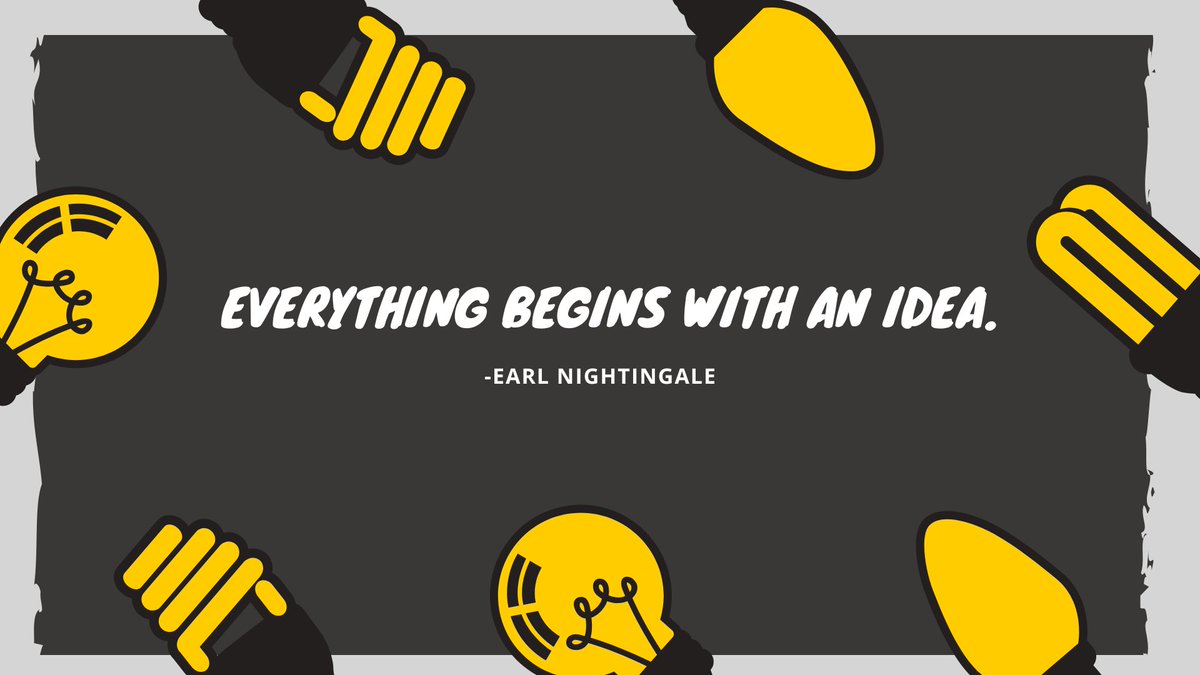 EVERYTHING BEGINS WITH AN IDEA.

-EARL NIGHTINGALE